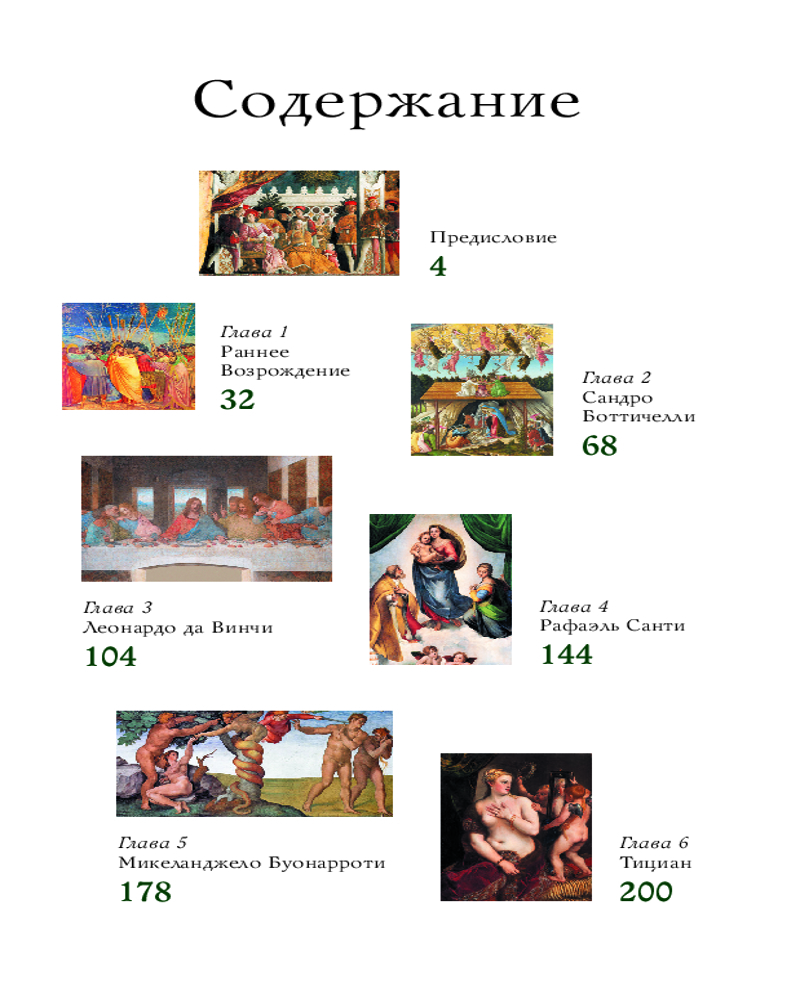 Содержание

Предисловие
4

Глава 1
Раннее
Возрождение
32

Глава 2
Сандро
Боттичелли
68

Глава 3
Леонардо да Винчи
104

Глава 4
Рафаэль Санти
144

Глава 5
Микеланджело Буонарроти
178

Глава 6
Тициан
200